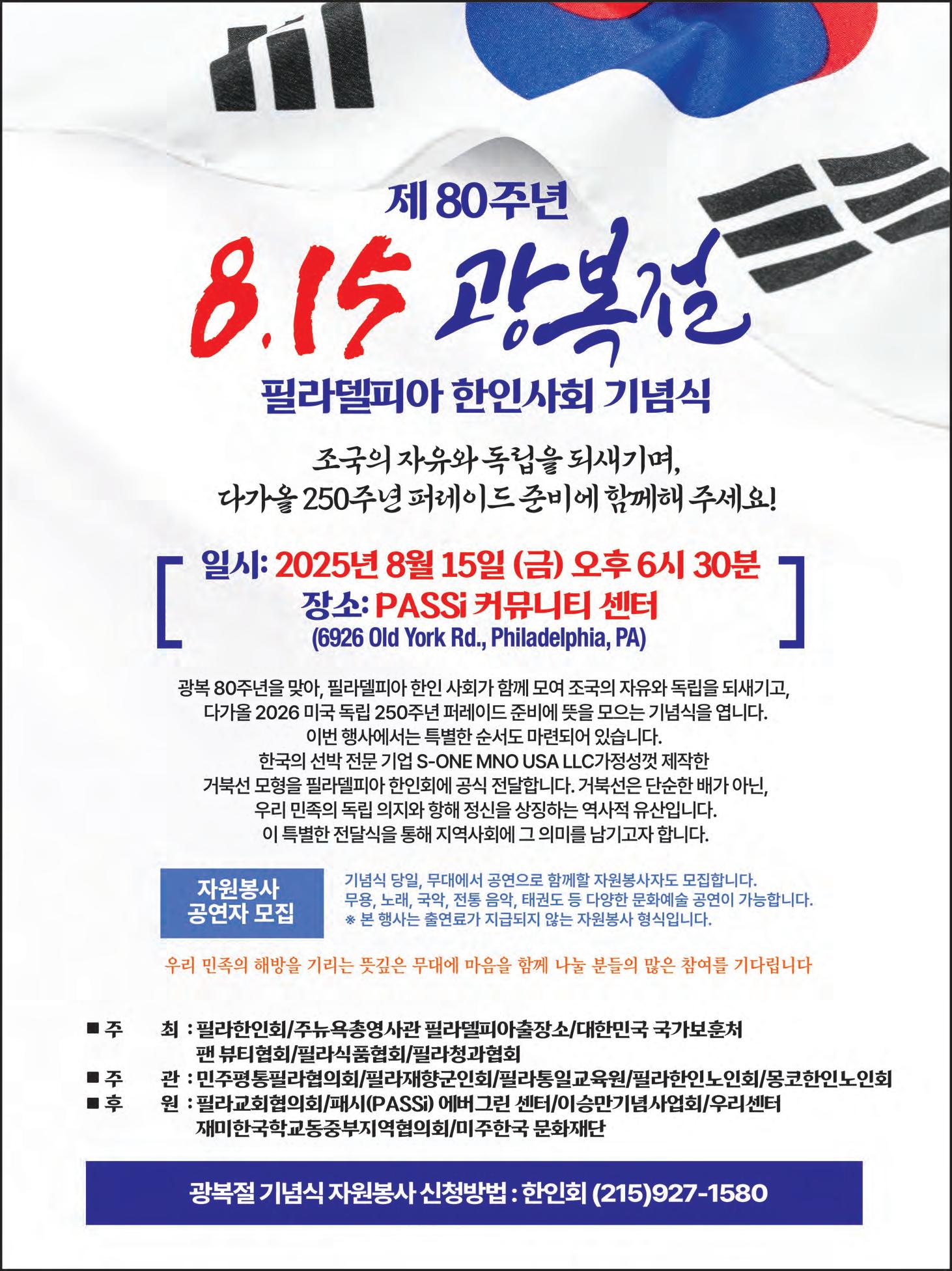 제 80주년

8.15 광복절

필라델피아 한인사회 기념식

조국의 자유와 독립을 되새기며,
다가올 250주년 퍼레이드 준비에 함께해 주세요!

일시: 2025년 8월 15일 (금) 오후 6시 30분
장소: PASSi 커뮤니티 센터
(6926 Old York Rd., Philadelphia, PA)

광복 80주년을 맞아, 필라델피아 한인 사회가 함께 모여 조국의 자유와 독립을 되새기고, 다가올 2026 미국 독립 250주년 퍼레이드 준비에 뜻을 모으는 기념식을 엽니다. 이번 행사에서는 특별한 순서도 마련되어 있습니다. 한국의 선박 전문 기업 S-ONE MNO USA LLC가정성껏 제작한 거북선 모형을 필라델피아 한인회에 공식 전달합니다. 거북선은 단순한 배가 아닌, 우리 민족의 독립 의지와 항해 정신을 상징하는 역사적 유산입니다. 이 특별한 전달식을 통해 지역사회에 그 의미를 남기고자 합니다.

자원봉사
공연자 모집

기념식 당일, 무대에서 공연으로 함께할 자원봉사자도 모집합니다.
무용, 노래, 국악, 전통 음악, 태권도 등 다양한 문화예술 공연이 가능합니다.
※ 본 행사는 출연료가 지급되지 않는 자원봉사 형식입니다.

우리 민족의 해방을 기리는 뜻깊은 무대에 마음을 함께 나눌 분들의 많은 참여를 기다립니다

■ 주 최 : 필라한인회/주뉴욕총영사관 필라델피아출장소/대한민국 국가보훈처
팬 뷰티협회/필라식품협회/필라청과협회
■ 주 관 : 민주평통필라협의회/필라재향군인회/필라통일교육원/필라한인노인회/몽코한인노인회
■ 후 원 : 필라교회협의회/패시(PASSi) 에버그린 센터/이승만기념사업회/우리센터
재미한국학교동중부지역협의회/미주한국 문화재단

광복절 기념식 자원봉사 신청방법 : 한인회 (215)927-1580